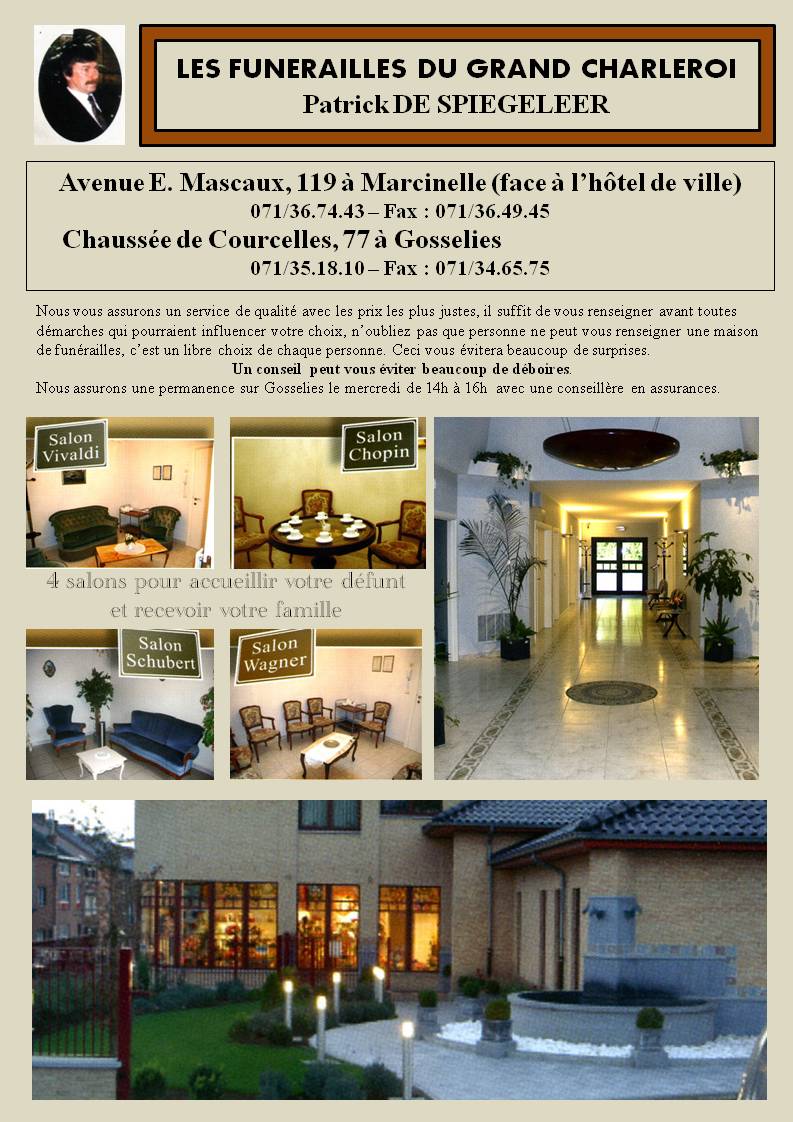 LES FUNERAILLES DU GRAND CHARLEROI
Patrick DE SPIEGELEER

Avenue E. Mascaux, 119 à Marcinelle (face à l'hôtel de ville)
071/36.74.43 – Fax : 071/36.49.45
Chaussée de Courcelles, 77 à Gosselies
071/35.18.10 – Fax : 071/34.65.75

Nous vous assurons un service de qualité avec les prix les plus justes, il suffit de vous renseigner avant toutes démarches qui pourraient influencer votre choix, n'oubliez pas que personne ne peut vous renseigner une maison de funérailles, c'est un libre choix de chaque personne. Ceci vous évitera beaucoup de surprises.
Un conseil peut vous éviter beaucoup de déboires.
Nous assurons une permanence sur Gosselies le mercredi de 14h à 16h avec une conseillère en assurances.

Salon Vivaldi

Salon Chopin

4 salons pour accueillir votre défunt et recevoir votre famille

Salon Schubert

Salon Wagner